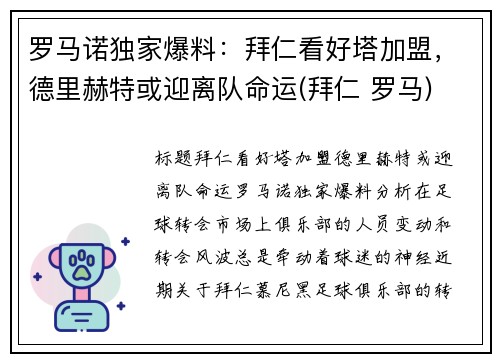 罗马诺独家爆料：拜仁看好塔加盟，德里赫特或迎离队命运(拜仁 罗马)

标题拜仁看好塔加盟德里赫特或迎离队命运罗马诺独家爆料分析在足球转会市场上俱乐部的人员变动和转会风波总是牵动着球迷的神经近期关于拜仁慕尼黑足球俱乐部的转